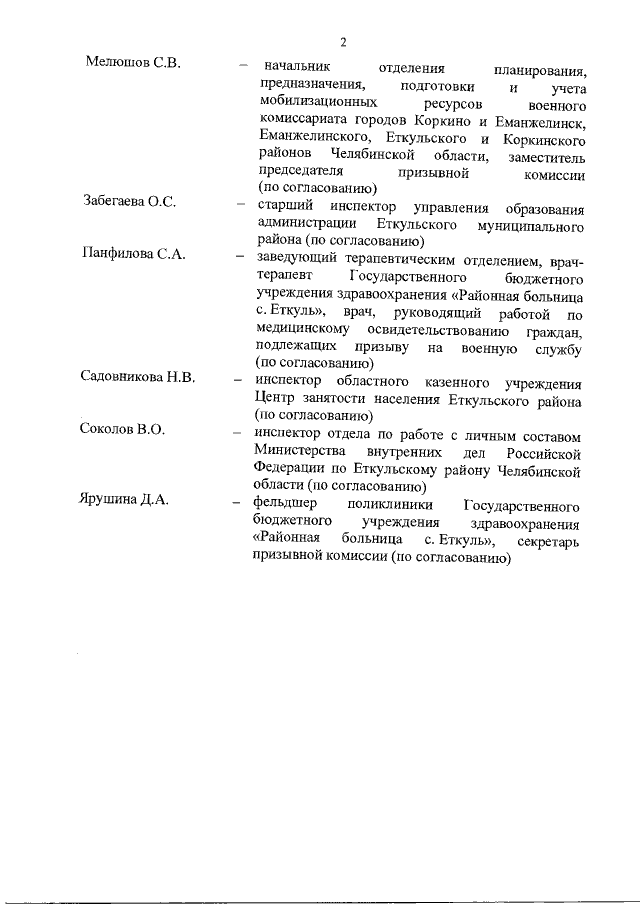 2

Мелюшов С.В. – начальник отделения планирования, предназначения, подготовки и учета мобилизационных ресурсов военного комиссариата городов Коркино и Еманжелинск, Еманжелинского, Еткульского и Коркинского районов Челябинской области, заместитель председателя призывной комиссии (по согласованию)

Забегаева О.С. – старший инспектор управления образования администрации Еткульского муниципального района (по согласованию)

Панфилова С.А. – заведующий терапевтическим отделением, врач-терапевт Государственного бюджетного учреждения здравоохранения «Районная больница с. Еткуль», врач, руководящий работой по медицинскому освидетельствованию граждан, подлежащих призыву на военную службу (по согласованию)

Садовникова Н.В. – инспектор областного казенного учреждения Центр занятости населения Еткульского района (по согласованию)

Соколов В.О. – инспектор отдела по работе с личным составом Министерства внутренних дел Российской Федерации по Еткульскому району Челябинской области (по согласованию)

Ярушина Д.А. – фельдшер поликлиники Государственного бюджетного учреждения здравоохранения «Районная больница с. Еткуль», секретарь призывной комиссии (по согласованию)